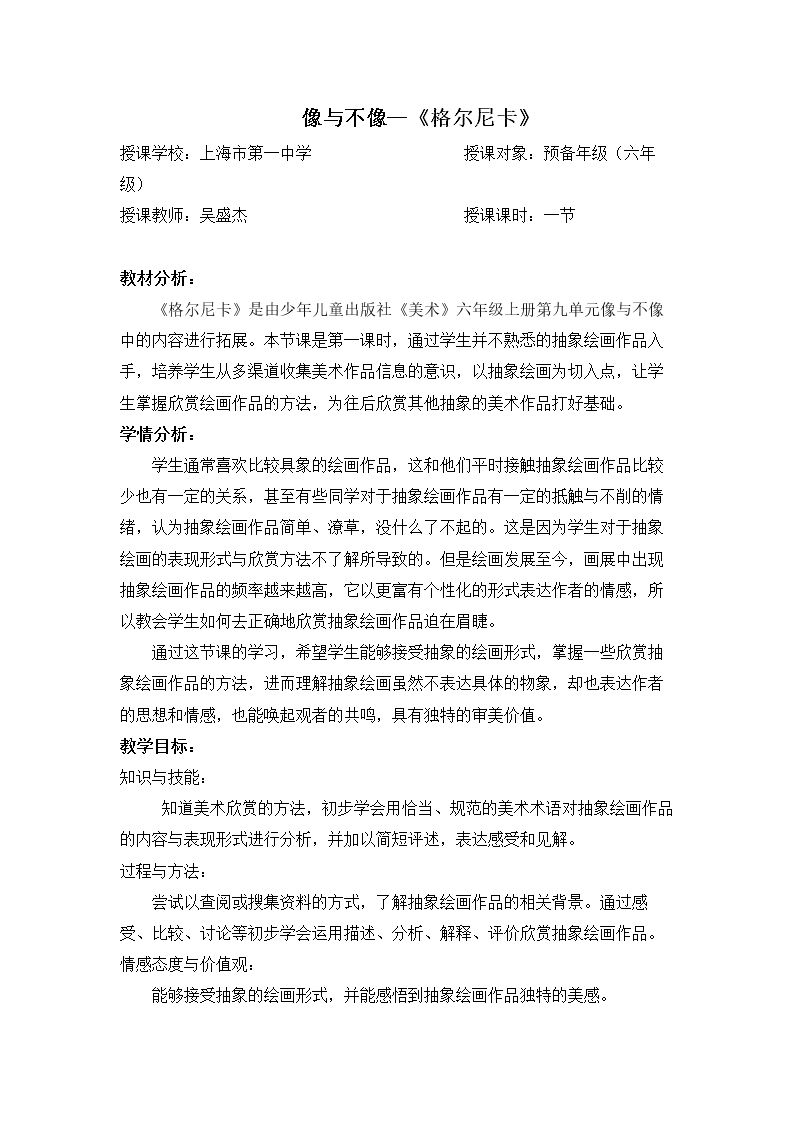 像与不像—《格尔尼卡》

授课学校：上海市第一中学 授课对象：预备年级（六年级）

授课教师：吴盛杰 授课课时：一节

教材分析：

《格尔尼卡》是由少年儿童出版社《美术》六年级上册第九单元像与不像中的内容进行拓展。本节课是第一课时，通过学生并不熟悉的抽象绘画作品入手，培养学生从多渠道收集美术作品信息的意识，以抽象绘画为切入点，让学生掌握欣赏绘画作品的方法，为往后欣赏其他抽象的美术作品打好基础。

学情分析：

学生通常喜欢比较具象的绘画作品，这和他们平时接触抽象绘画作品比较少也有一定的关系，甚至有些同学对于抽象绘画作品有一定的抵触与不削的情绪，认为抽象绘画作品简单、潦草，没什么了不起的。这是因为学生对于抽象绘画的表现形式与欣赏方法不了解所导致的。但是绘画发展至今，画展中出现抽象绘画作品的频率越来越高，它以更富有个性化的形式表达作者的情感，所以教会学生如何去正确地欣赏抽象绘画作品迫在眉睫。

通过这节课的学习，希望学生能够接受抽象的绘画形式，掌握一些欣赏抽象绘画作品的方法，进而理解抽象绘画虽然不表达具体的物象，却也表达作者的思想和情感，也能唤起观者的共鸣，具有独特的审美价值。

教学目标：

知识与技能：

知道美术欣赏的方法，初步学会用恰当、规范的美术术语对抽象绘画作品的内容与表现形式进行分析，并加以简短评述，表达感受和见解。

过程与方法：

尝试以查阅或搜集资料的方式，了解抽象绘画作品的相关背景。通过感受、比较、讨论等初步学会运用描述、分析、解释、评价欣赏抽象绘画作品。

情感态度与价值观：

能够接受抽象的绘画形式，并能感悟到抽象绘画作品独特的美感。